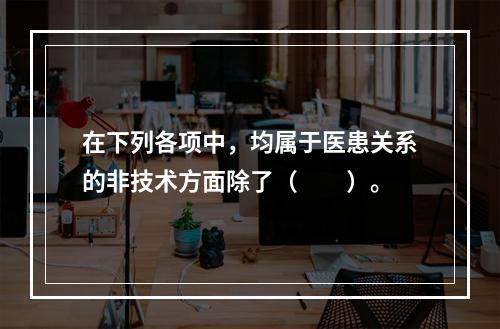 在下列各项中，均属于医患关系的非技术方面除了（　　）。